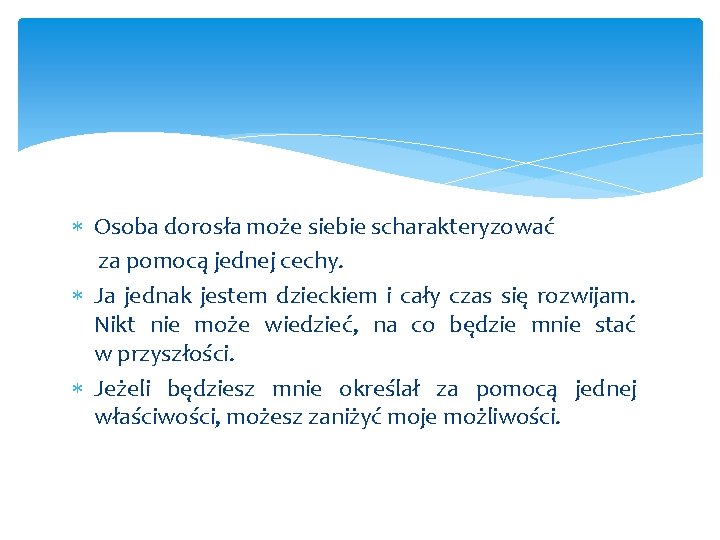 * Osoba dorosła może siebie scharakteryzować za pomocą jednej cechy.

* Ja jednak jestem dzieckiem i cały czas się rozwijam. Nikt nie może wiedzieć, na co będzie mnie stać w przyszłości.

* Jeżeli będziesz mnie określał za pomocą jednej właściwości, możesz zaniżyć moje możliwości.